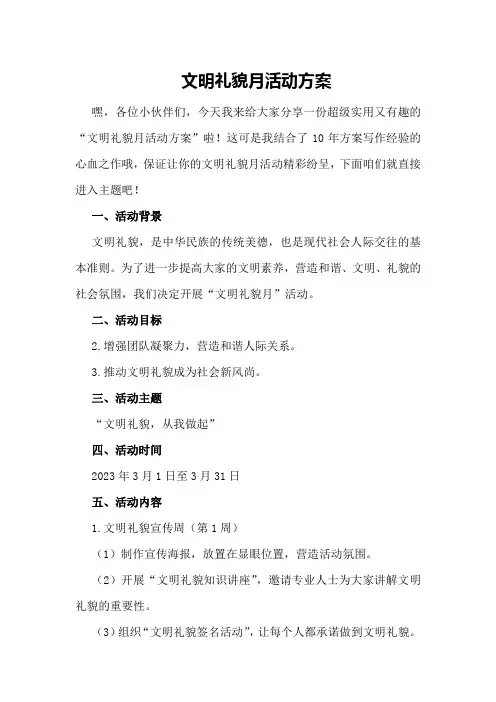 文明礼貌月活动方案

嘿，各位小伙伴们，今天我来给大家分享一份超级实用又有趣的“文明礼貌月活动方案”啦！这可是我结合了 10 年方案写作经验的心血之作哦，保证让你的文明礼貌月活动精彩纷呈，下面咱们就直接进入主题吧！

一、活动背景

文明礼貌，是中华民族的传统美德，也是现代社会人际交往的基本准则。为了进一步提高大家的文明素养，营造和谐、文明、礼貌的社会氛围，我们决定开展“文明礼貌月”活动。

二、活动目标

2.增强团队凝聚力，营造和谐人际关系。

3.推动文明礼貌成为社会新风尚。

三、活动主题

“文明礼貌，从我做起”

四、活动时间

2023 年 3 月 1 日至 3 月 31 日

五、活动内容

1.文明礼貌宣传周（第 1 周）

（1）制作宣传海报，放置在显眼位置，营造活动氛围。

（2）开展“文明礼貌知识讲座”，邀请专业人士为大家讲解文明礼貌的重要性。

（3）组织“文明礼貌签名活动”，让每个人都承诺做到文明礼貌。